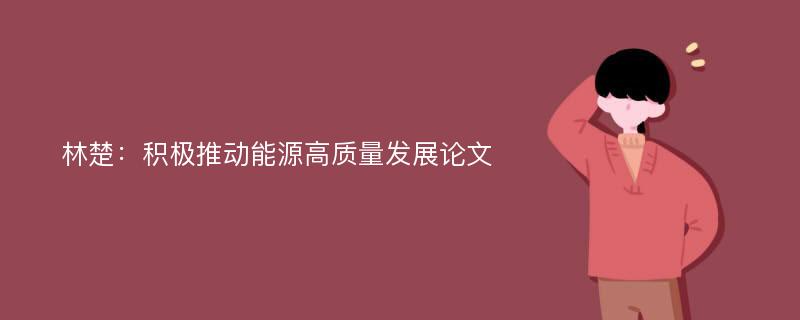 林楚：积极推动能源高质量发展论文